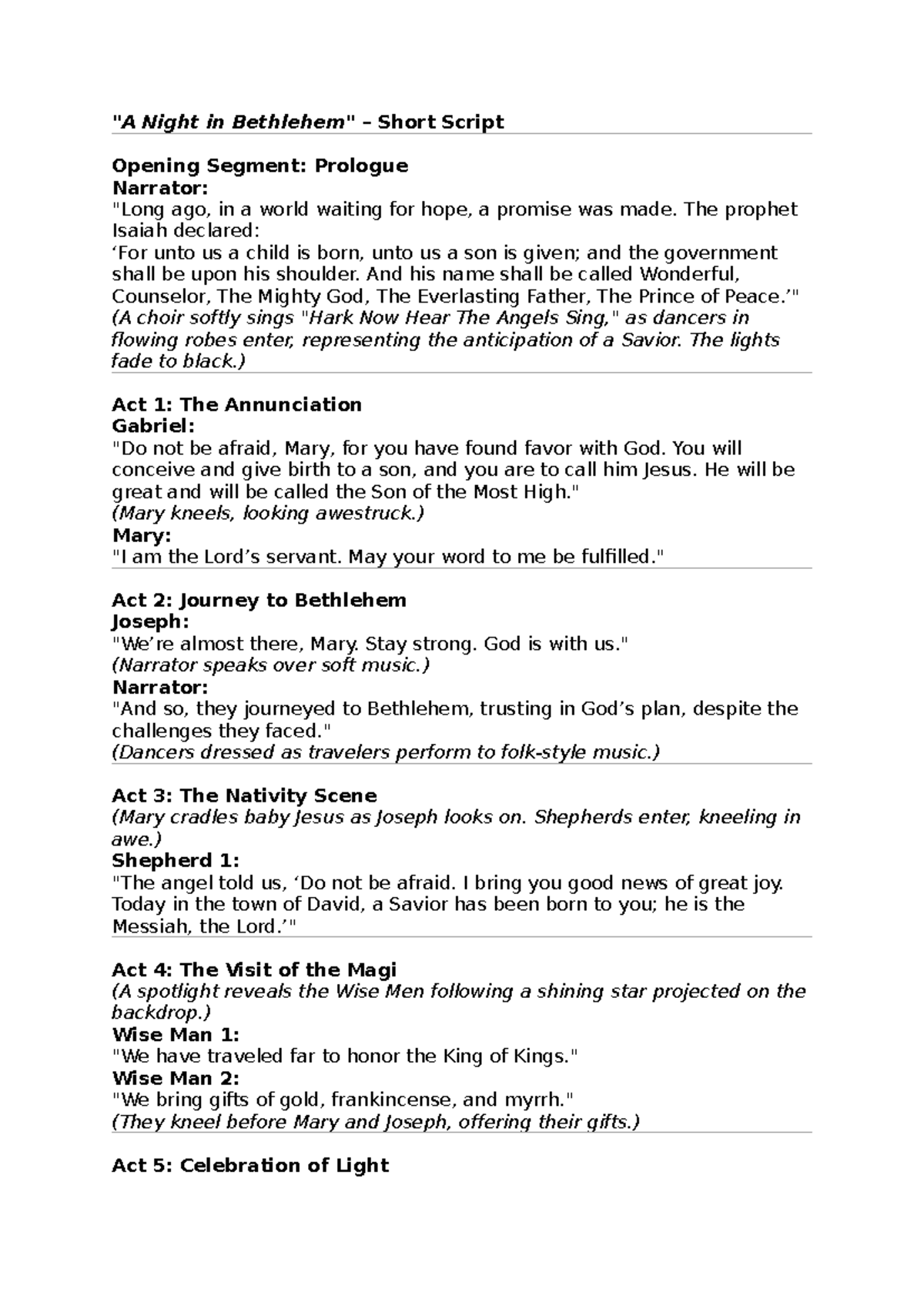 "A Night in Bethlehem" – Short Script

Opening Segment: Prologue
Narrator:
"Long ago, in a world waiting for hope, a promise was made. The prophet Isaiah declared:
'For unto us a child is born, unto us a son is given; and the government shall be upon his shoulder. And his name shall be called Wonderful, Counselor, The Mighty God, The Everlasting Father, The Prince of Peace.'"
(A choir softly sings "Hark Now Hear The Angels Sing," as dancers in flowing robes enter, representing the anticipation of a Savior. The lights fade to black.)

Act 1: The Annunciation
Gabriel:
"Do not be afraid, Mary, for you have found favor with God. You will conceive and give birth to a son, and you are to call him Jesus. He will be great and will be called the Son of the Most High."
(Mary kneels, looking awestruck.)
Mary:
"I am the Lord's servant. May your word to me be fulfilled."

Act 2: Journey to Bethlehem
Joseph:
"We're almost there, Mary. Stay strong. God is with us."
(Narrator speaks over soft music.)
Narrator:
"And so, they journeyed to Bethlehem, trusting in God's plan, despite the challenges they faced."
(Dancers dressed as travelers perform to folk-style music.)

Act 3: The Nativity Scene
(Mary cradles baby Jesus as Joseph looks on. Shepherds enter, kneeling in awe.)
Shepherd 1:
"The angel told us, 'Do not be afraid. I bring you good news of great joy. Today in the town of David, a Savior has been born to you; he is the Messiah, the Lord.'"

Act 4: The Visit of the Magi
(A spotlight reveals the Wise Men following a shining star projected on the backdrop.)
Wise Man 1:
"We have traveled far to honor the King of Kings."
Wise Man 2:
"We bring gifts of gold, frankincense, and myrrh."
(They kneel before Mary and Joseph, offering their gifts.)

Act 5: Celebration of Light